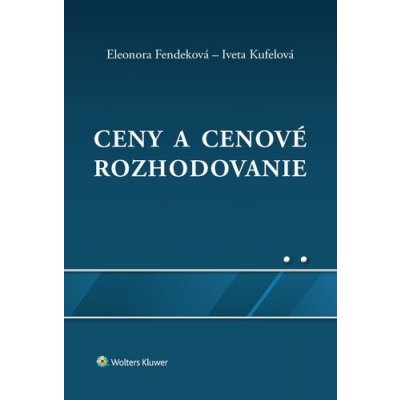 Eleonora Fendeková – Iveta Kufelová

CENY A CENOVÉ ROZHODOVANIE

Wolters Kluwer